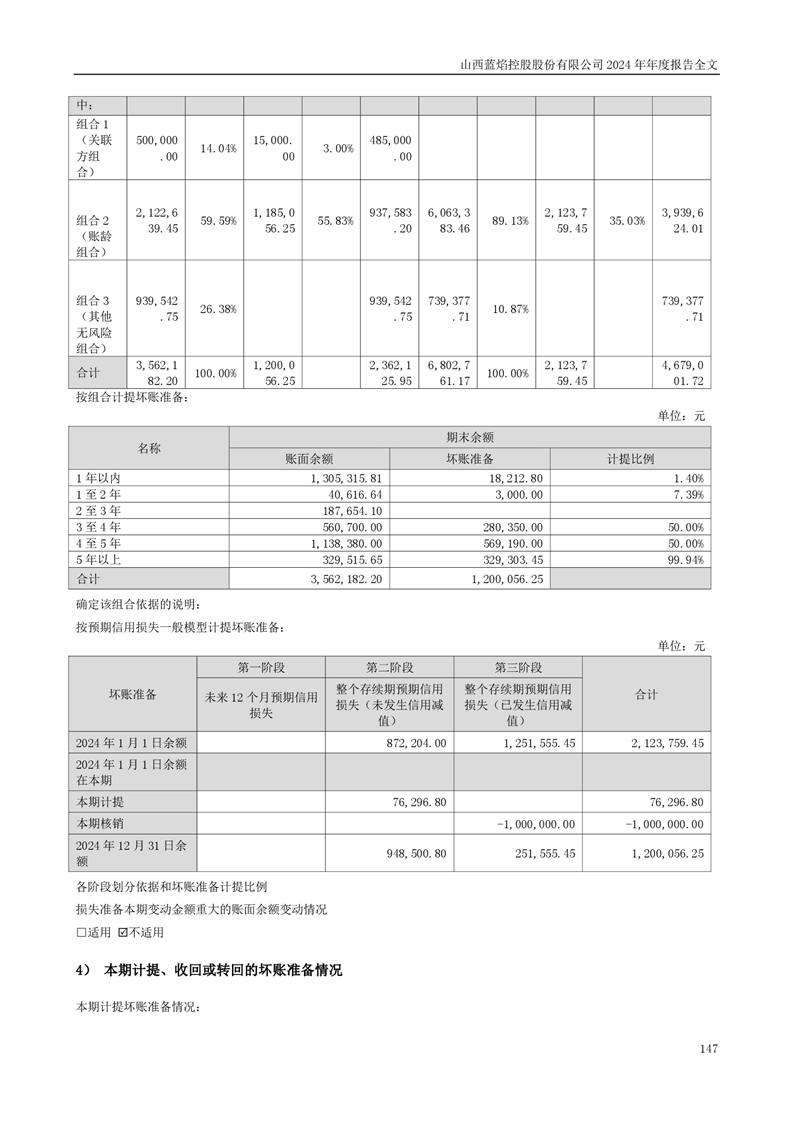 山西蓝焰控股股份有限公司 2024 年年度报告全文

| 中： | | | | | | | | | | |
|---|---|---|---|---|---|---|---|---|---|---|
| 组合 1（关联方组合） | 500,000.00 | 14.04% | 15,000.00 | 3.00% | 485,000.00 | | | | | |
| 组合 2（账龄组合） | 2,122,639.45 | 59.59% | 1,185,056.25 | 55.83% | 937,583.20 | 6,063,383.46 | 89.13% | 2,123,759.45 | 35.03% | 3,939,624.01 |
| 组合 3（其他无风险组合） | 939,542.75 | 26.38% | | | 939,542.75 | 739,377.71 | 10.87% | | | 739,377.71 |
| 合计 | 3,562,182.20 | 100.00% | 1,200,056.25 | | 2,362,125.95 | 6,802,761.17 | 100.00% | 2,123,759.45 | | 4,679,001.72 |

按组合计提坏账准备：

单位：元

| 名称 | 期末余额 | | |
|---|---|---|---|
| | 账面余额 | 坏账准备 | 计提比例 |
| 1 年以内 | 1,305,315.81 | 18,212.80 | 1.40% |
| 1 至 2 年 | 40,616.64 | 3,000.00 | 7.39% |
| 2 至 3 年 | 187,654.10 | | |
| 3 至 4 年 | 560,700.00 | 280,350.00 | 50.00% |
| 4 至 5 年 | 1,138,380.00 | 569,190.00 | 50.00% |
| 5 年以上 | 329,515.65 | 329,303.45 | 99.94% |
| 合计 | 3,562,182.20 | 1,200,056.25 | |

确定该组合依据的说明：

按预期信用损失一般模型计提坏账准备：

单位：元

| 坏账准备 | 第一阶段 | 第二阶段 | 第三阶段 | 合计 |
|---|---|---|---|---|
| | 未来 12 个月预期信用损失 | 整个存续期预期信用损失（未发生信用减值） | 整个存续期预期信用损失（已发生信用减值） | |
| 2024 年 1 月 1 日余额 | | 872,204.00 | 1,251,555.45 | 2,123,759.45 |
| 2024 年 1 月 1 日余额在本期 | | | | |
| 本期计提 | | 76,296.80 | | 76,296.80 |
| 本期核销 | | | -1,000,000.00 | -1,000,000.00 |
| 2024 年 12 月 31 日余额 | | 948,500.80 | 251,555.45 | 1,200,056.25 |

各阶段划分依据和坏账准备计提比例

损失准备本期变动金额重大的账面余额变动情况

☐适用 ☑不适用

4） 本期计提、收回或转回的坏账准备情况

本期计提坏账准备情况：

147